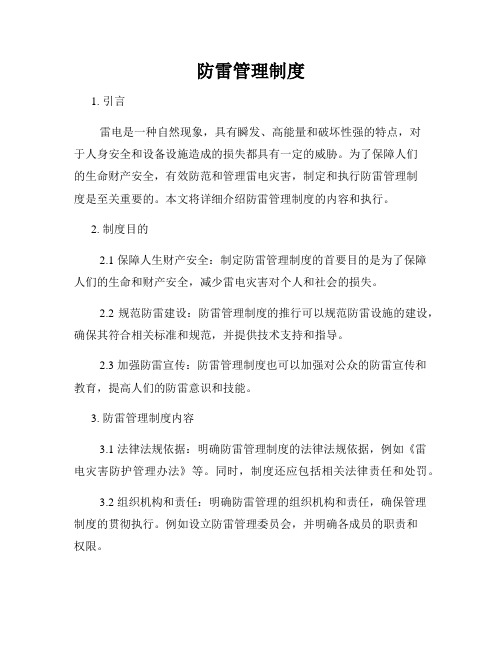 防雷管理制度

1. 引言

雷电是一种自然现象，具有瞬发、高能量和破坏性强的特点，对于人身安全和设备设施造成的损失都具有一定的威胁。为了保障人们的生命财产安全，有效防范和管理雷电灾害，制定和执行防雷管理制度是至关重要的。本文将详细介绍防雷管理制度的内容和执行。

2. 制度目的

2.1 保障人生财产安全：制定防雷管理制度的首要目的是为了保障人们的生命和财产安全，减少雷电灾害对个人和社会的损失。

2.2 规范防雷建设：防雷管理制度的推行可以规范防雷设施的建设，确保其符合相关标准和规范，并提供技术支持和指导。

2.3 加强防雷宣传：防雷管理制度也可以加强对公众的防雷宣传和教育，提高人们的防雷意识和技能。

3. 防雷管理制度内容

3.1 法律法规依据：明确防雷管理制度的法律法规依据，例如《雷电灾害防护管理办法》等。同时，制度还应包括相关法律责任和处罚。

3.2 组织机构和责任：明确防雷管理的组织机构和责任，确保管理制度的贯彻执行。例如设立防雷管理委员会，并明确各成员的职责和权限。